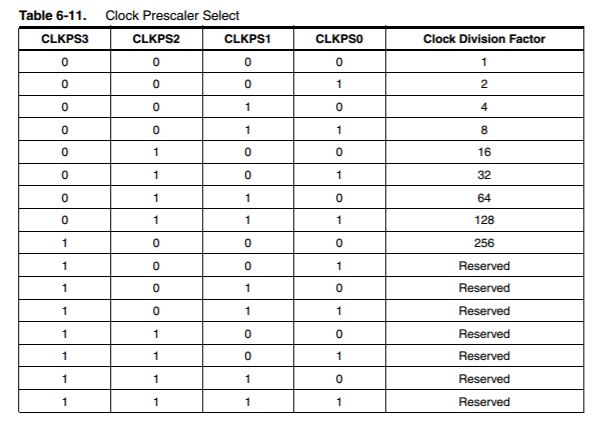 **Table 6-11.** Clock Prescaler Select

| CLKPS3 | CLKPS2 | CLKPS1 | CLKPS0 | Clock Division Factor |
|---|---|---|---|---|
| 0 | 0 | 0 | 0 | 1 |
| 0 | 0 | 0 | 1 | 2 |
| 0 | 0 | 1 | 0 | 4 |
| 0 | 0 | 1 | 1 | 8 |
| 0 | 1 | 0 | 0 | 16 |
| 0 | 1 | 0 | 1 | 32 |
| 0 | 1 | 1 | 0 | 64 |
| 0 | 1 | 1 | 1 | 128 |
| 1 | 0 | 0 | 0 | 256 |
| 1 | 0 | 0 | 1 | Reserved |
| 1 | 0 | 1 | 0 | Reserved |
| 1 | 0 | 1 | 1 | Reserved |
| 1 | 1 | 0 | 0 | Reserved |
| 1 | 1 | 0 | 1 | Reserved |
| 1 | 1 | 1 | 0 | Reserved |
| 1 | 1 | 1 | 1 | Reserved |